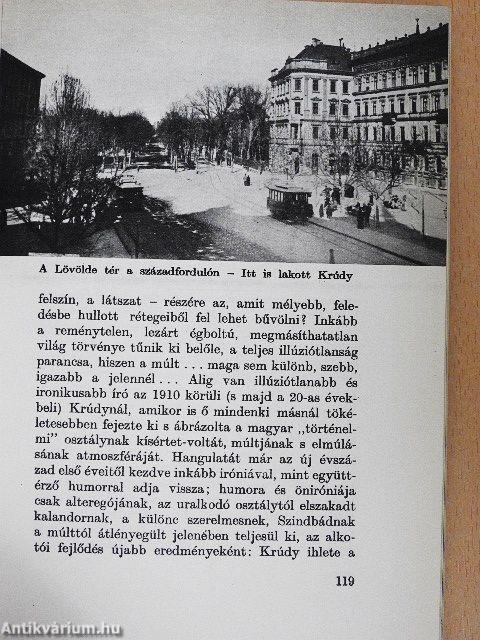 A Lövölde tér a századfordulón – Itt is lakott Krúdy

felszín, a látszat – részére az, amit mélyebb, feledésbe hullott rétegeiből fel lehet bűvölni? Inkább a reménytelen, lezárt égboltú, megmásíthatatlan világ törvénye tűnik ki belőle, a teljes illúziótlanság parancsa, hiszen a múlt . . . maga sem különb, szebb, igazabb a jelennél . . . Alig van illúziótlanabb és ironikusabb író az 1910 körüli (s majd a 20-as évekbeli) Krúdynál, amikor is ő mindenki másnál tökéletesebben fejezte ki s ábrázolta a magyar „történelmi" osztálynak kísértet-voltát, múltjának s elmúlásának atmoszféráját. Hangulatát már az új évszázad első éveitől kezdve inkább iróniával, mint együttérző humorral adja vissza; humora és öniróniája csak alteregójának, az uralkodó osztálytól elszakadt kalandornak, a különc szerelmesnek, Szindbádnak a múlttól átlényegült jelenében teljesül ki, az alkotói fejlődés újabb eredményeként: Krúdy ihlete a

119

Antikvárium.hu